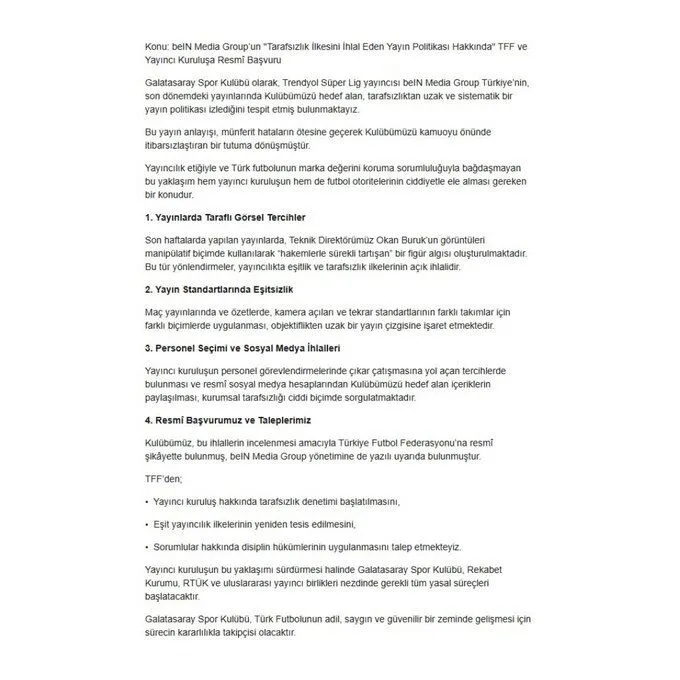 Konu: beIN Media Group'un "Tarafsızlık İlkesini İhlal Eden Yayın Politikası Hakkında" TFF ve Yayıncı Kuruluşa Resmî Başvuru

Galatasaray Spor Kulübü olarak, Trendyol Süper Lig yayıncısı beIN Media Group Türkiye'nin, son dönemdeki yayınlarında Kulübümüzü hedef alan, tarafsızlıktan uzak ve sistematik bir yayın politikası izlediğini tespit etmiş bulunmaktayız.

Bu yayın anlayışı, münferit hataların ötesine geçerek Kulübümüzü kamuoyu önünde itibarsızlaştıran bir tutuma dönüşmüştür.

Yayıncılık etiğiyle ve Türk futbolunun marka değerini koruma sorumluluğuyla bağdaşmayan bu yaklaşım hem yayıncı kuruluşun hem de futbol otoritelerinin ciddiyetle ele alması gereken bir konudur.

1. Yayınlarda Taraflı Görsel Tercihler

Son haftalarda yapılan yayınlarda, Teknik Direktörümüz Okan Buruk'un görüntüleri manipülatif biçimde kullanılarak "hakemlerle sürekli tartışan" bir figür algısı oluşturulmaktadır. Bu tür yönlendirmeler, yayıncılıkta eşitlik ve tarafsızlık ilkelerinin açık ihlalidir.

2. Yayın Standartlarında Eşitsizlik

Maç yayınlarında ve özetlerde, kamera açıları ve tekrar standartlarının farklı takımlar için farklı biçimlerde uygulanması, objektiflikten uzak bir yayın çizgisine işaret etmektedir.

3. Personel Seçimi ve Sosyal Medya İhlalleri

Yayıncı kuruluşun personel görevlendirmelerinde çıkar çatışmasına yol açan tercihlerde bulunması ve resmî sosyal medya hesaplarından Kulübümüzü hedef alan içeriklerin paylaşılması, kurumsal tarafsızlığı ciddi biçimde sorgulatmaktadır.

4. Resmî Başvurumuz ve Taleplerimiz

Kulübümüz, bu ihlallerin incelenmesi amacıyla Türkiye Futbol Federasyonu'na resmî şikâyette bulunmuş, beIN Media Group yönetimine de yazılı uyarıda bulunmuştur.

TFF'den;

• Yayıncı kuruluş hakkında tarafsızlık denetimi başlatılmasını,

• Eşit yayıncılık ilkelerinin yeniden tesis edilmesini,

• Sorumlular hakkında disiplin hükümlerinin uygulanmasını talep etmekteyiz.

Yayıncı kuruluşun bu yaklaşımı sürdürmesi halinde Galatasaray Spor Kulübü, Rekabet Kurumu, RTÜK ve uluslararası yayıncı birlikleri nezdinde gerekli tüm yasal süreçleri başlatacaktır.

Galatasaray Spor Kulübü, Türk Futbolunun adil, saygın ve güvenilir bir zeminde gelişmesi için sürecin kararlılıkla takipçisi olacaktır.